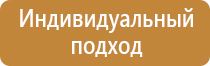 Индивидуальный подход